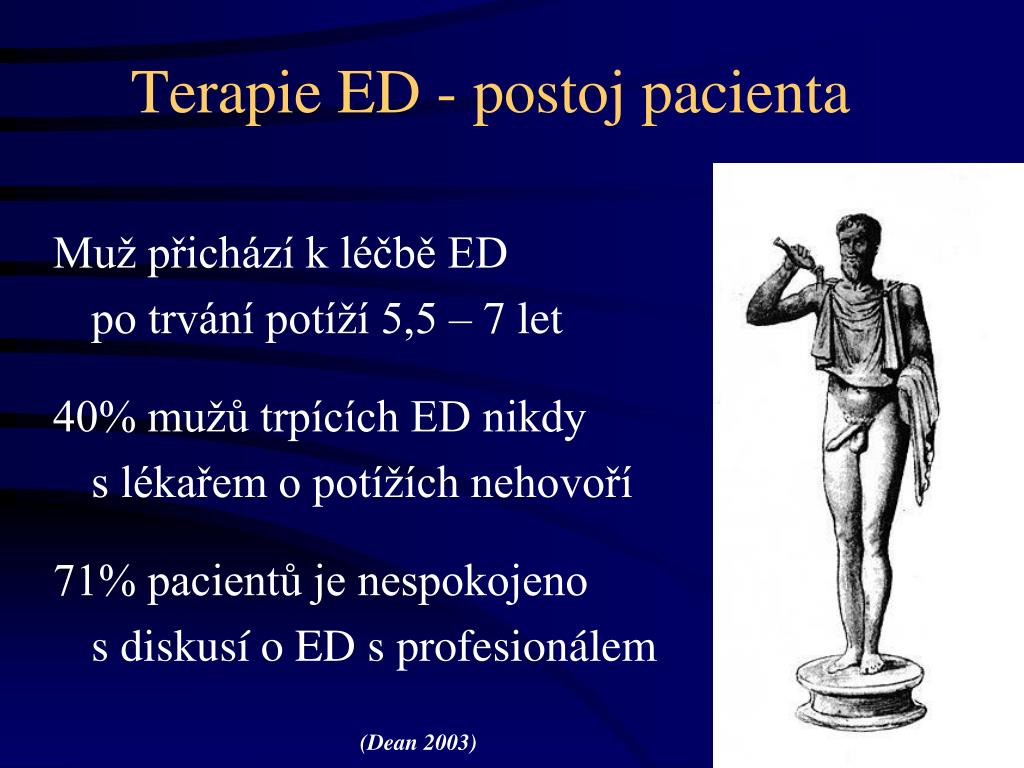 Terapie ED - postoj pacienta

Muž přichází k léčbě ED po trvání potíží 5,5 – 7 let

40% mužů trpících ED nikdy s lékařem o potížích nehovoří

71% pacientů je nespokojeno s diskusí o ED s profesionálem

(Dean 2003)